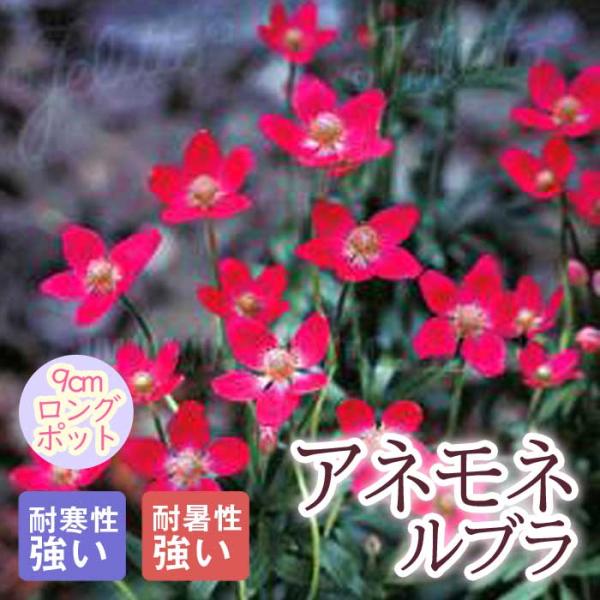 9cm
ロング
ポット

耐寒性
強い

耐暑性
強い

アネモネ
ルブラ